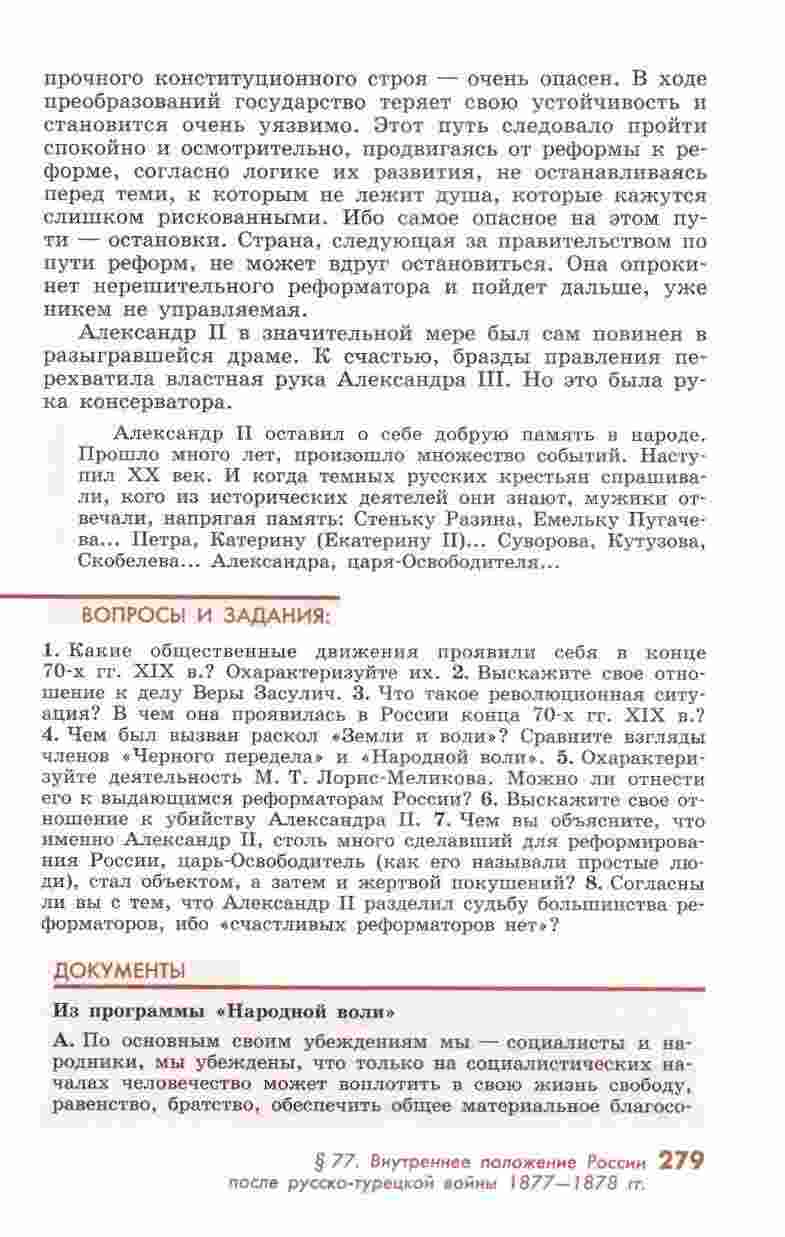 прочного конституционного строя — очень опасен. В ходе преобразований государство теряет свою устойчивость и становится очень уязвимо. Этот путь следовало пройти спокойно и осмотрительно, продвигаясь от реформы к реформе, согласно логике их развития, не останавливаясь перед теми, к которым не лежит душа, которые кажутся слишком рискованными. Ибо самое опасное на этом пути — остановки. Страна, следующая за правительством по пути реформ, не может вдруг остановиться. Она опрокинет нерешительного реформатора и пойдет дальше, уже никем не управляемая.

Александр II в значительной мере был сам повинен в разыгравшейся драме. К счастью, бразды правления перехватила властная рука Александра III. Но это была рука консерватора.

Александр II оставил о себе добрую память в народе. Прошло много лет, произошло множество событий. Наступил XX век. И когда темных русских крестьян спрашивали, кого из исторических деятелей они знают, мужики отвечали, напрягая память: Стеньку Разина, Емельку Пугачева... Петра, Катерину (Екатерину II)... Суворова, Кутузова, Скобелева... Александра, царя-Освободителя...

ВОПРОСЫ И ЗАДАНИЯ:

1. Какие общественные движения проявили себя в конце 70-х гг. XIX в.? Охарактеризуйте их. 2. Выскажите свое отношение к делу Веры Засулич. 3. Что такое революционная ситуация? В чем она проявилась в России конца 70-х гг. XIX в.? 4. Чем был вызван раскол «Земли и воли»? Сравните взгляды членов «Черного передела» и «Народной воли». 5. Охарактеризуйте деятельность М. Т. Лорис-Меликова. Можно ли отнести его к выдающимся реформаторам России? 6. Выскажите свое отношение к убийству Александра II. 7. Чем вы объясните, что именно Александр II, столь много сделавший для реформирования России, царь-Освободитель (как его называли простые люди), стал объектом, а затем и жертвой покушений? 8. Согласны ли вы с тем, что Александр II разделил судьбу большинства реформаторов, ибо «счастливых реформаторов нет»?

ДОКУМЕНТЫ

Из программы «Народной воли»

А. По основным своим убеждениям мы — социалисты и народники, мы убеждены, что только на социалистических началах человечество может воплотить в свою жизнь свободу, равенство, братство, обеспечить общее материальное благосо-

§ 77. Внутреннее положение России после русско-турецкой войны 1877—1878 гг. 279